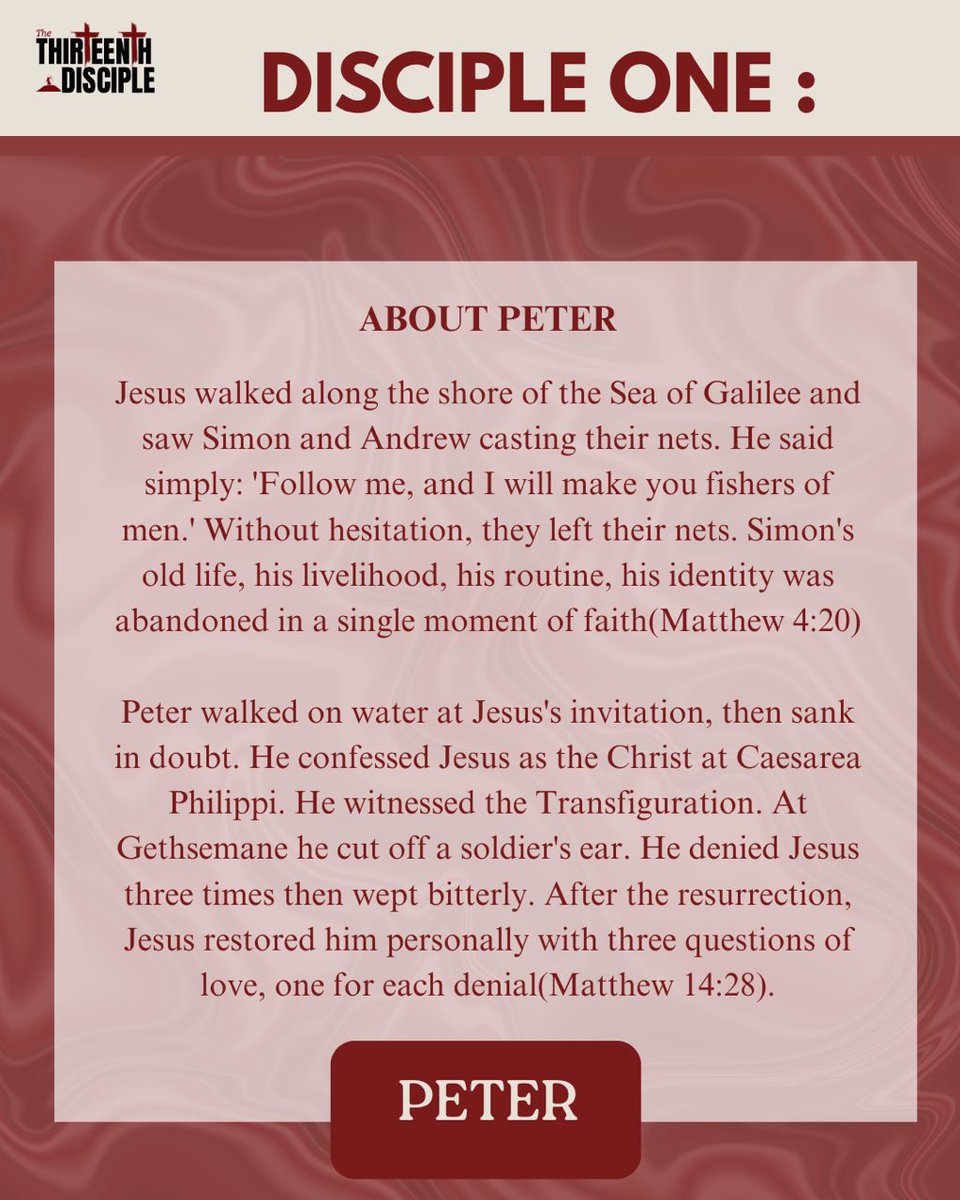 The
THIRTEENTH
DISCIPLE

DISCIPLE ONE :

ABOUT PETER

Jesus walked along the shore of the Sea of Galilee and saw Simon and Andrew casting their nets. He said simply: 'Follow me, and I will make you fishers of men.' Without hesitation, they left their nets. Simon's old life, his livelihood, his routine, his identity was abandoned in a single moment of faith(Matthew 4:20)

Peter walked on water at Jesus's invitation, then sank in doubt. He confessed Jesus as the Christ at Caesarea Philippi. He witnessed the Transfiguration. At Gethsemane he cut off a soldier's ear. He denied Jesus three times then wept bitterly. After the resurrection, Jesus restored him personally with three questions of love, one for each denial(Matthew 14:28).

PETER